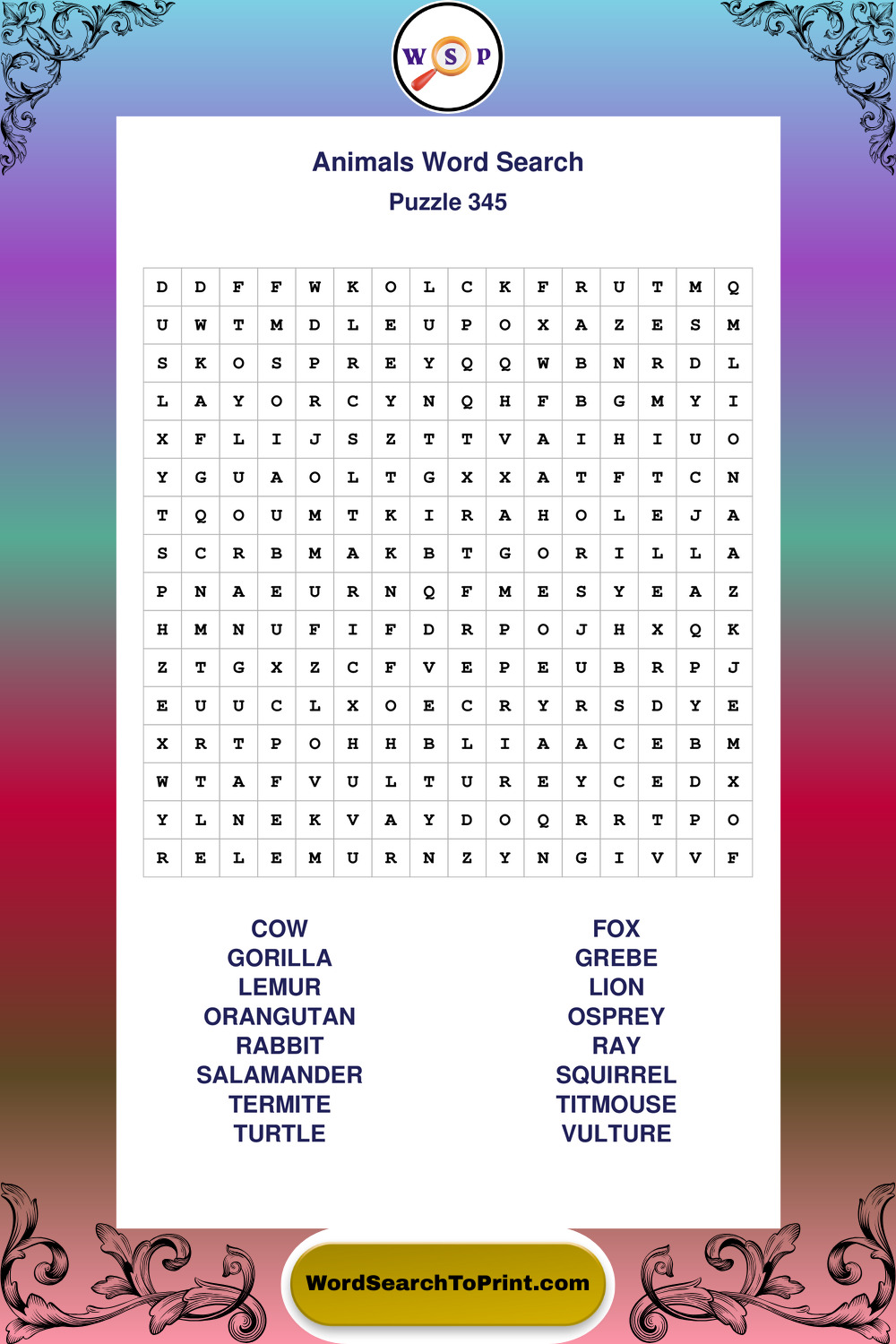 W S P

Animals Word Search
Puzzle 345

| D | D | F | F | W | K | O | L | C | K | F | R | U | T | M | Q |
|---|---|---|---|---|---|---|---|---|---|---|---|---|---|---|---|
| U | W | T | M | D | L | E | U | P | O | X | A | Z | E | S | M |
| S | K | O | S | P | R | E | Y | Q | Q | W | B | N | R | D | L |
| L | A | Y | O | R | C | Y | N | Q | H | F | B | G | M | Y | I |
| X | F | L | I | J | S | Z | T | T | V | A | I | H | I | U | O |
| Y | G | U | A | O | L | T | G | X | X | A | T | F | T | C | N |
| T | Q | O | U | M | T | K | I | R | A | H | O | L | E | J | A |
| S | C | R | B | M | A | K | B | T | G | O | R | I | L | L | A |
| P | N | A | E | U | R | N | Q | F | M | E | S | Y | E | A | Z |
| H | M | N | U | F | I | F | D | R | P | O | J | H | X | Q | K |
| Z | T | G | X | Z | C | F | V | E | P | E | U | B | R | P | J |
| E | U | U | C | L | X | O | E | C | R | Y | R | S | D | Y | E |
| X | R | T | P | O | H | H | B | L | I | A | A | C | E | B | M |
| W | T | A | F | V | U | L | T | U | R | E | Y | C | E | D | X |
| Y | L | N | E | K | V | A | Y | D | O | Q | R | R | T | P | O |
| R | E | L | E | M | U | R | N | Z | Y | N | G | I | V | V | F |

COW
GORILLA
LEMUR
ORANGUTAN
RABBIT
SALAMANDER
TERMITE
TURTLE

FOX
GREBE
LION
OSPREY
RAY
SQUIRREL
TITMOUSE
VULTURE

WordSearchToPrint.com